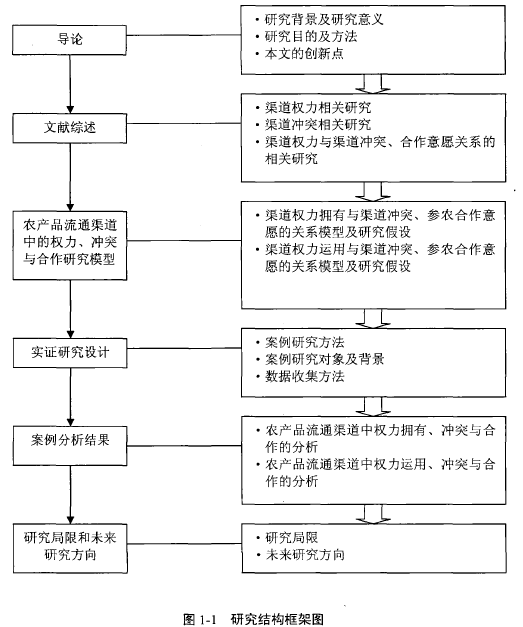 导论

• 研究背景及研究意义
• 研究目的及方法
• 本文的创新点

文献综述

• 渠道权力相关研究
• 渠道冲突相关研究
• 渠道权力与渠道冲突、合作意愿关系的相关研究

农产品流通渠道中的权力、冲突与合作研究模型

• 渠道权力拥有与渠道冲突、参农合作意愿的关系模型及研究假设
• 渠道权力运用与渠道冲突、参农合作意愿的关系模型及研究假设

实证研究设计

• 案例研究方法
• 案例研究对象及背景
• 数据收集方法

案例分析结果

• 农产品流通渠道中权力拥有、冲突与合作的分析
• 农产品流通渠道中权力运用、冲突与合作的分析

研究局限和未来研究方向

• 研究局限
• 未来研究方向

图 1-1 研究结构框架图